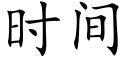 时间